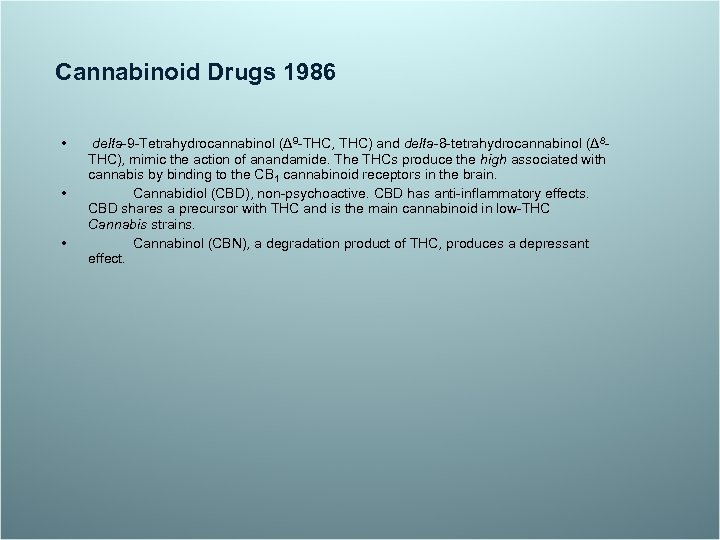 Cannabinoid Drugs 1986

• delta-9-Tetrahydrocannabinol ($\Delta^9$-THC, THC) and delta-8-tetrahydrocannabinol ($\Delta^8$-THC), mimic the action of anandamide. The THCs produce the high associated with cannabis by binding to the $CB_1$ cannabinoid receptors in the brain.

• Cannabidiol (CBD), non-psychoactive. CBD has anti-inflammatory effects. CBD shares a precursor with THC and is the main cannabinoid in low-THC Cannabis strains.

• Cannabinol (CBN), a degradation product of THC, produces a depressant effect.